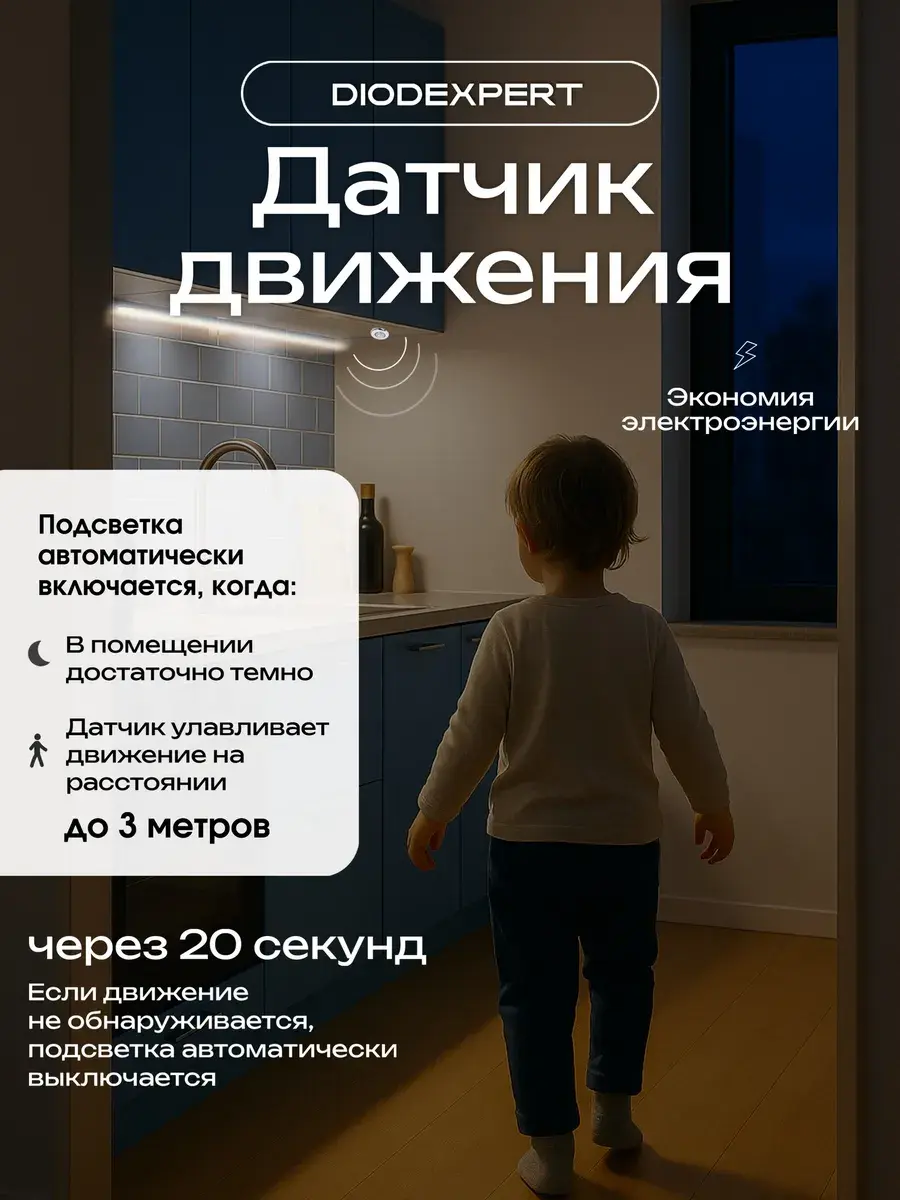 DIODEXPERT

Датчик движения

Экономия электроэнергии

Подсветка автоматически включается, когда:

В помещении достаточно темно

Датчик улавливает движение на расстоянии

до 3 метров

через 20 секунд

Если движение не обнаруживается, подсветка автоматически выключается